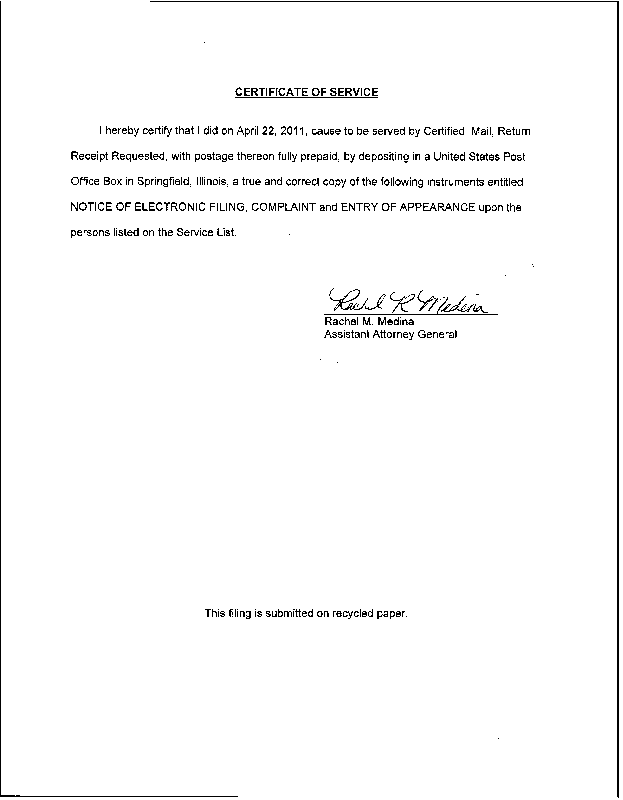 CERTIFICATE OF SERVICE

I hereby certify that I did on April 22, 2011, cause to be served by Certified Mail, Return Receipt Requested, with postage thereon fully prepaid, by depositing in a United States Post Office Box in Springfield, Illinois, a true and correct copy of the following instruments entitled NOTICE OF ELECTRONIC FILING, COMPLAINT and ENTRY OF APPEARANCE upon the persons listed on the Service List.

Rachel R Medina
Rachel M. Medina
Assistant Attorney General

This filing is submitted on recycled paper.